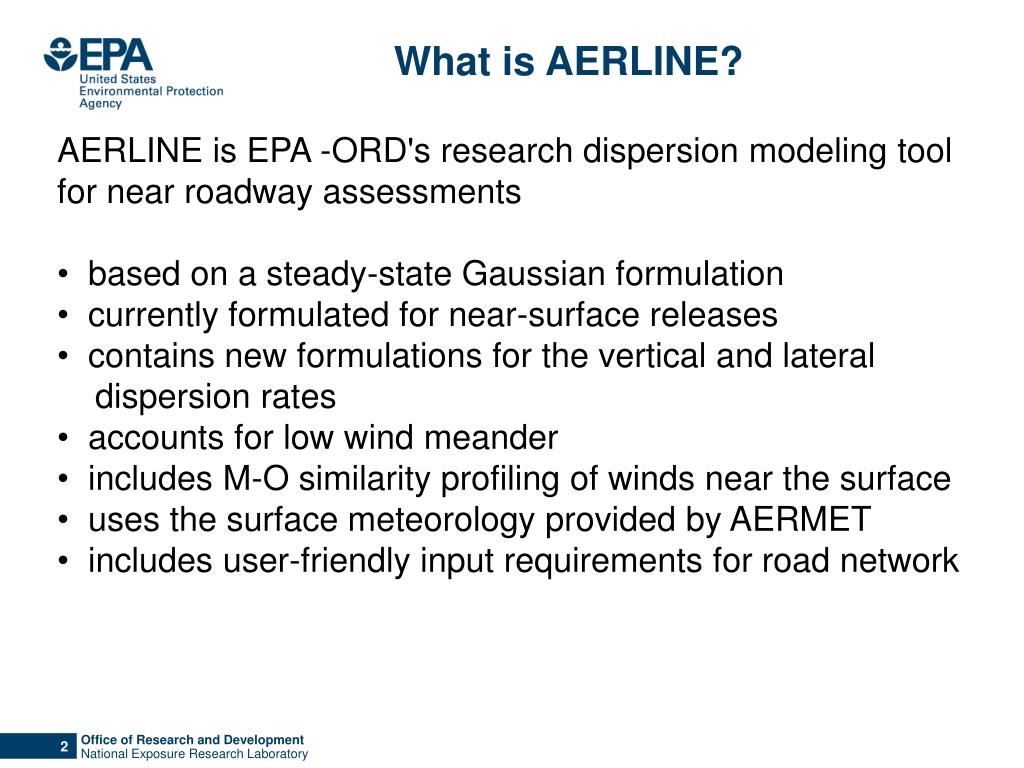 EPA
United States Environmental Protection Agency

What is AERLINE?

AERLINE is EPA -ORD's research dispersion modeling tool for near roadway assessments

• based on a steady-state Gaussian formulation
• currently formulated for near-surface releases
• contains new formulations for the vertical and lateral dispersion rates
• accounts for low wind meander
• includes M-O similarity profiling of winds near the surface
• uses the surface meteorology provided by AERMET
• includes user-friendly input requirements for road network

2
Office of Research and Development
National Exposure Research Laboratory